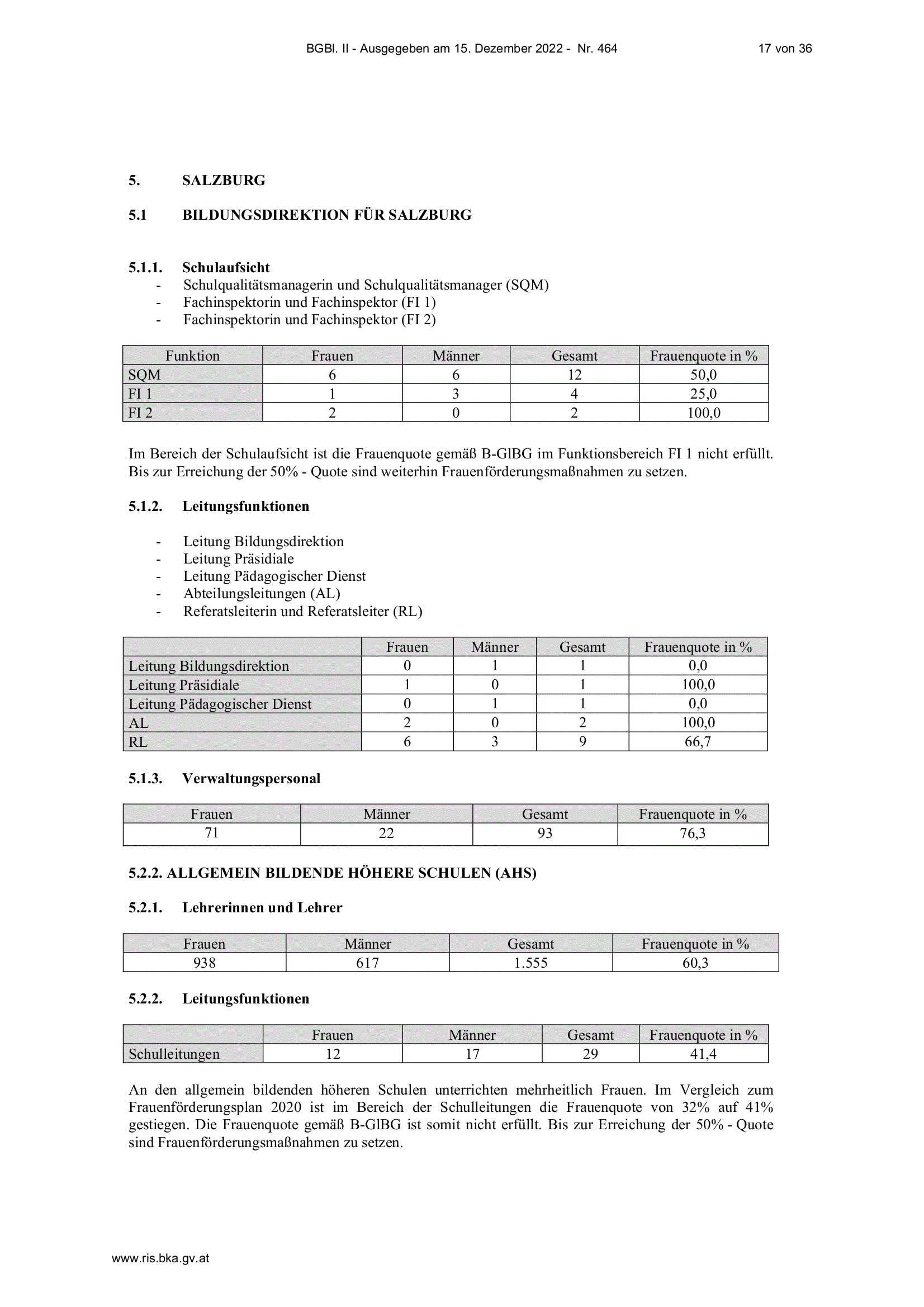 BGBl. II - Ausgegeben am 15. Dezember 2022 - Nr. 464 17 von 36

5. SALZBURG

5.1 BILDUNGSDIREKTION FÜR SALZBURG

5.1.1. Schulaufsicht
- Schulqualitätsmanagerin und Schulqualitätsmanager (SQM)
- Fachinspektorin und Fachinspektor (FI 1)
- Fachinspektorin und Fachinspektor (FI 2)

| Funktion | Frauen | Männer | Gesamt | Frauenquote in % |
|---|---|---|---|---|
| SQM | 6 | 6 | 12 | 50,0 |
| FI 1 | 1 | 3 | 4 | 25,0 |
| FI 2 | 2 | 0 | 2 | 100,0 |

Im Bereich der Schulaufsicht ist die Frauenquote gemäß B-GlBG im Funktionsbereich FI 1 nicht erfüllt. Bis zur Erreichung der 50% - Quote sind weiterhin Frauenförderungsmaßnahmen zu setzen.

5.1.2. Leitungsfunktionen

- Leitung Bildungsdirektion
- Leitung Präsidiale
- Leitung Pädagogischer Dienst
- Abteilungsleitungen (AL)
- Referatsleiterin und Referatsleiter (RL)

| | Frauen | Männer | Gesamt | Frauenquote in % |
|---|---|---|---|---|
| Leitung Bildungsdirektion | 0 | 1 | 1 | 0,0 |
| Leitung Präsidiale | 1 | 0 | 1 | 100,0 |
| Leitung Pädagogischer Dienst | 0 | 1 | 1 | 0,0 |
| AL | 2 | 0 | 2 | 100,0 |
| RL | 6 | 3 | 9 | 66,7 |

5.1.3. Verwaltungspersonal

| Frauen | Männer | Gesamt | Frauenquote in % |
|---|---|---|---|
| 71 | 22 | 93 | 76,3 |

5.2.2. ALLGEMEIN BILDENDE HÖHERE SCHULEN (AHS)

5.2.1. Lehrerinnen und Lehrer

| Frauen | Männer | Gesamt | Frauenquote in % |
|---|---|---|---|
| 938 | 617 | 1.555 | 60,3 |

5.2.2. Leitungsfunktionen

| | Frauen | Männer | Gesamt | Frauenquote in % |
|---|---|---|---|---|
| Schulleitungen | 12 | 17 | 29 | 41,4 |

An den allgemein bildenden höheren Schulen unterrichten mehrheitlich Frauen. Im Vergleich zum Frauenförderungsplan 2020 ist im Bereich der Schulleitungen die Frauenquote von 32% auf 41% gestiegen. Die Frauenquote gemäß B-GlBG ist somit nicht erfüllt. Bis zur Erreichung der 50% - Quote sind Frauenförderungsmaßnahmen zu setzen.

www.ris.bka.gv.at